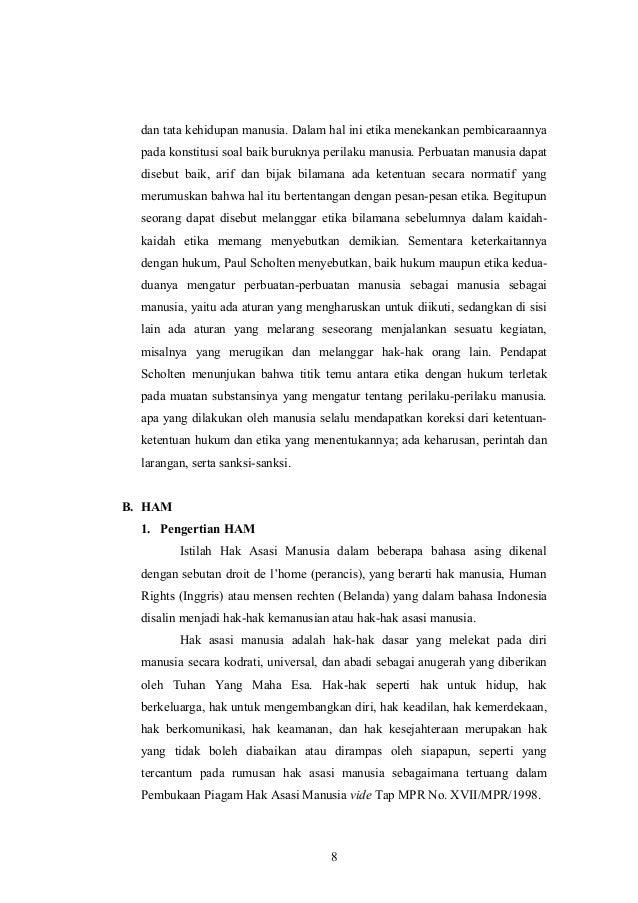 dan tata kehidupan manusia. Dalam hal ini etika menekankan pembicaraannya pada konstitusi soal baik buruknya perilaku manusia. Perbuatan manusia dapat disebut baik, arif dan bijak bilamana ada ketentuan secara normatif yang merumuskan bahwa hal itu bertentangan dengan pesan-pesan etika. Begitupun seorang dapat disebut melanggar etika bilamana sebelumnya dalam kaidah-kaidah etika memang menyebutkan demikian. Sementara keterkaitannya dengan hukum, Paul Scholten menyebutkan, baik hukum maupun etika kedua-duanya mengatur perbuatan-perbuatan manusia sebagai manusia sebagai manusia, yaitu ada aturan yang mengharuskan untuk diikuti, sedangkan di sisi lain ada aturan yang melarang seseorang menjalankan sesuatu kegiatan, misalnya yang merugikan dan melanggar hak-hak orang lain. Pendapat Scholten menunjukan bahwa titik temu antara etika dengan hukum terletak pada muatan substansinya yang mengatur tentang perilaku-perilaku manusia. apa yang dilakukan oleh manusia selalu mendapatkan koreksi dari ketentuan-ketentuan hukum dan etika yang menentukannya; ada keharusan, perintah dan larangan, serta sanksi-sanksi.

B. HAM

1. Pengertian HAM

Istilah Hak Asasi Manusia dalam beberapa bahasa asing dikenal dengan sebutan droit de l'home (perancis), yang berarti hak manusia, Human Rights (Inggris) atau mensen rechten (Belanda) yang dalam bahasa Indonesia disalin menjadi hak-hak kemanusian atau hak-hak asasi manusia.

Hak asasi manusia adalah hak-hak dasar yang melekat pada diri manusia secara kodrati, universal, dan abadi sebagai anugerah yang diberikan oleh Tuhan Yang Maha Esa. Hak-hak seperti hak untuk hidup, hak berkeluarga, hak untuk mengembangkan diri, hak keadilan, hak kemerdekaan, hak berkomunikasi, hak keamanan, dan hak kesejahteraan merupakan hak yang tidak boleh diabaikan atau dirampas oleh siapapun, seperti yang tercantum pada rumusan hak asasi manusia sebagaimana tertuang dalam Pembukaan Piagam Hak Asasi Manusia vide Tap MPR No. XVII/MPR/1998.

8